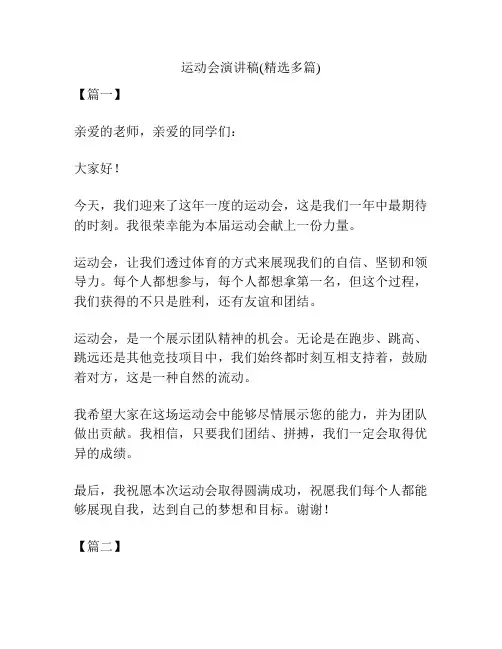 运动会演讲稿(精选多篇)

【篇一】

亲爱的老师，亲爱的同学们：

大家好！

今天，我们迎来了这年一度的运动会，这是我们一年中最期待的时刻。我很荣幸能为本届运动会献上一份力量。

运动会，让我们透过体育的方式来展现我们的自信、坚韧和领导力。每个人都想参与，每个人都想拿第一名，但这个过程，我们获得的不只是胜利，还有友谊和团结。

运动会，是一个展示团队精神的机会。无论是在跑步、跳高、跳远还是其他竞技项目中，我们始终都时刻互相支持着，鼓励着对方，这是一种自然的流动。

我希望大家在这场运动会中能够尽情展示您的能力，并为团队做出贡献。我相信，只要我们团结、拼搏，我们一定会取得优异的成绩。

最后，我祝愿本次运动会取得圆满成功，祝愿我们每个人都能够展现自我，达到自己的梦想和目标。谢谢！

【篇二】